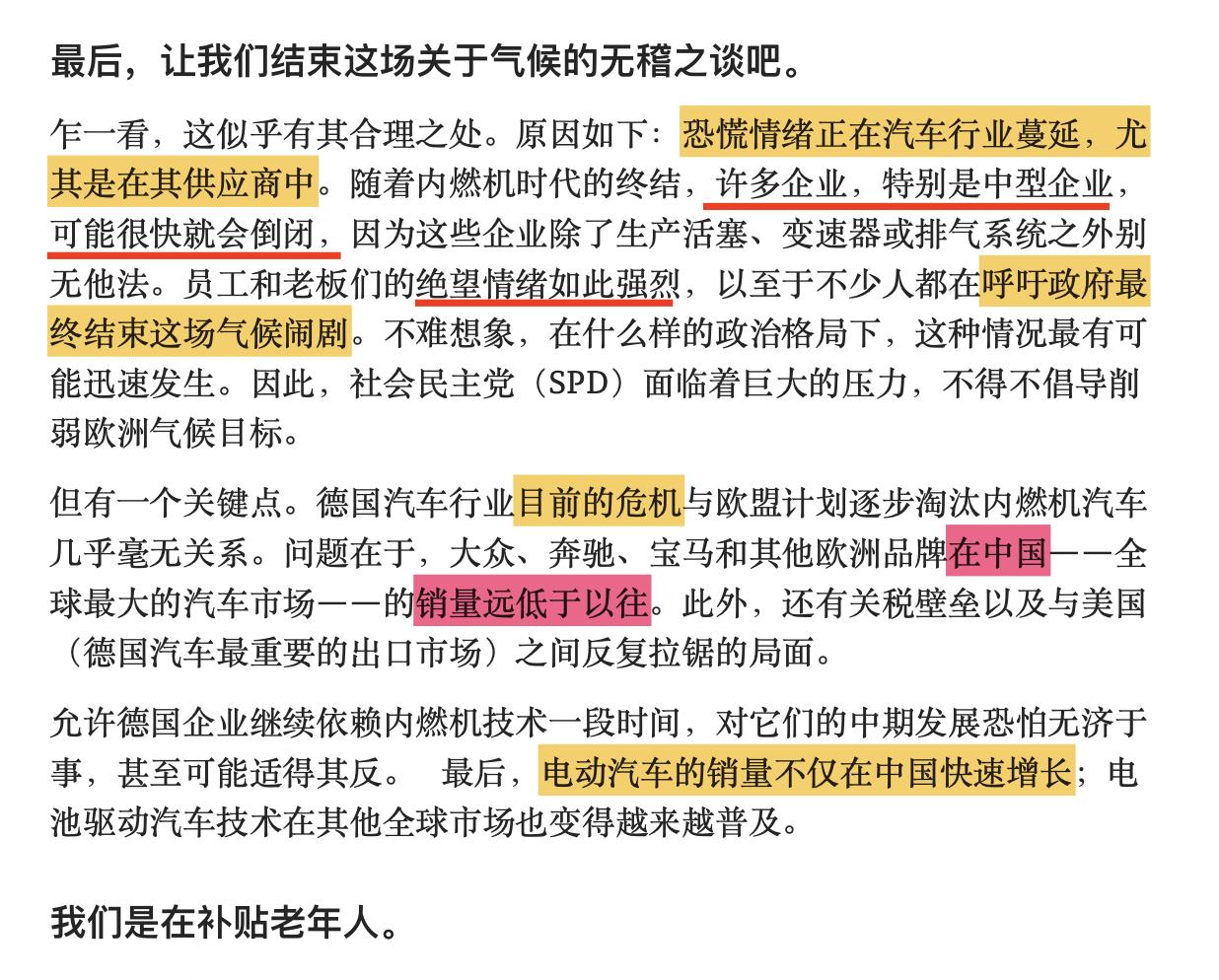 最后，让我们结束这场关于气候的无稽之谈吧。

乍一看，这似乎有其合理之处。原因如下：恐慌情绪正在汽车行业蔓延，尤其是在其供应商中。随着内燃机时代的终结，许多企业，特别是中型企业，可能很快就会倒闭，因为这些企业除了生产活塞、变速器或排气系统之外别无他法。员工和老板们的绝望情绪如此强烈，以至于不少人都在呼吁政府最终结束这场气候闹剧。不难想象，在什么样的政治格局下，这种情况最有可能迅速发生。因此，社会民主党（SPD）面临着巨大的压力，不得不倡导削弱欧洲气候目标。

但有一个关键点。德国汽车行业目前的危机与欧盟计划逐步淘汰内燃机汽车几乎毫无关系。问题在于，大众、奔驰、宝马和其他欧洲品牌在中国——全球最大的汽车市场——的销量远低于以往。此外，还有关税壁垒以及与美国（德国汽车最重要的出口市场）之间反复拉锯的局面。

允许德国企业继续依赖内燃机技术一段时间，对它们的中期发展恐怕无济于事，甚至可能适得其反。 最后，电动汽车的销量不仅在中国快速增长；电池驱动汽车技术在其他全球市场也变得越来越普及。

我们是在补贴老年人。